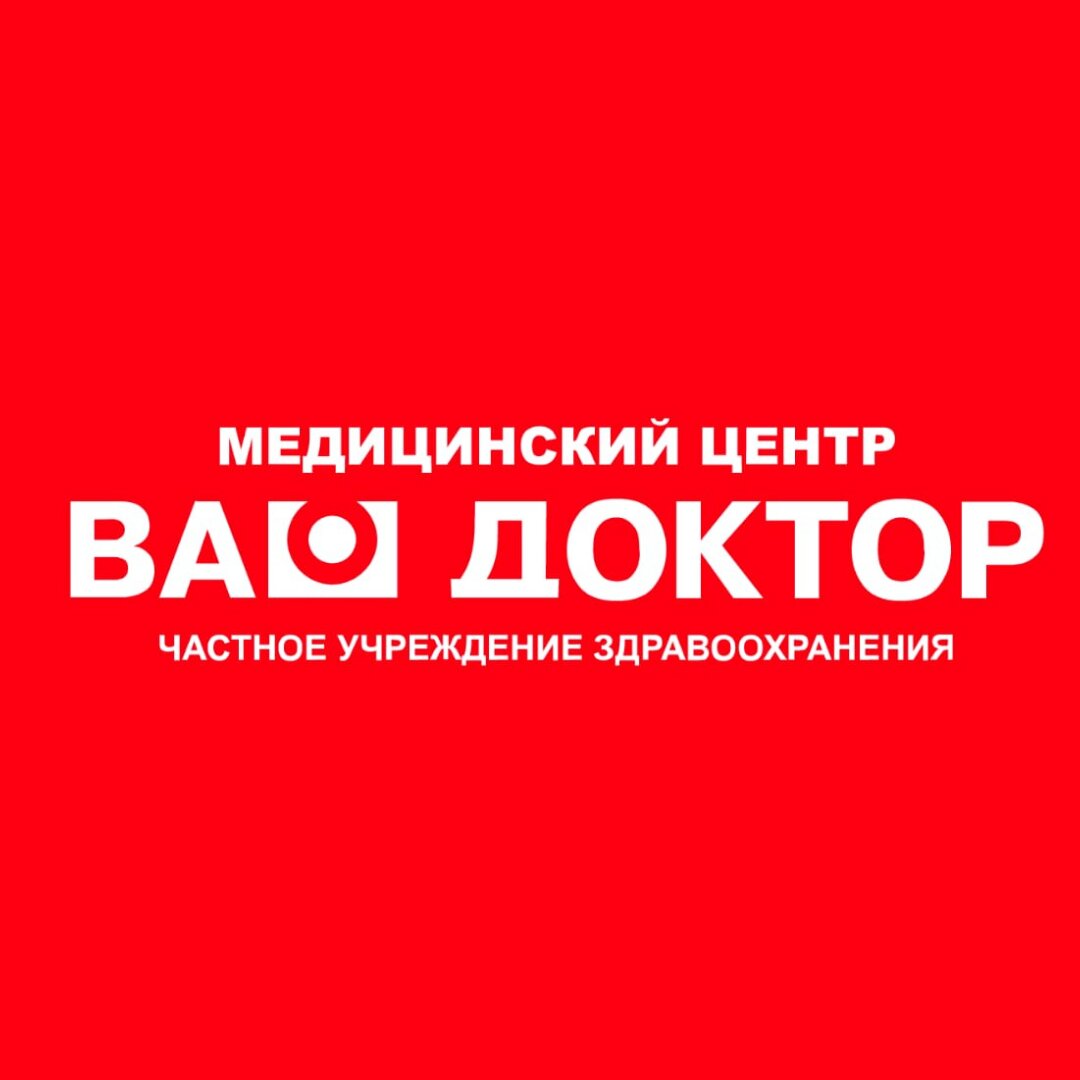 МЕДИЦИНСКИЙ ЦЕНТР
ВАШ ДОКТОР
ЧАСТНОЕ УЧРЕЖДЕНИЕ ЗДРАВООХРАНЕНИЯ